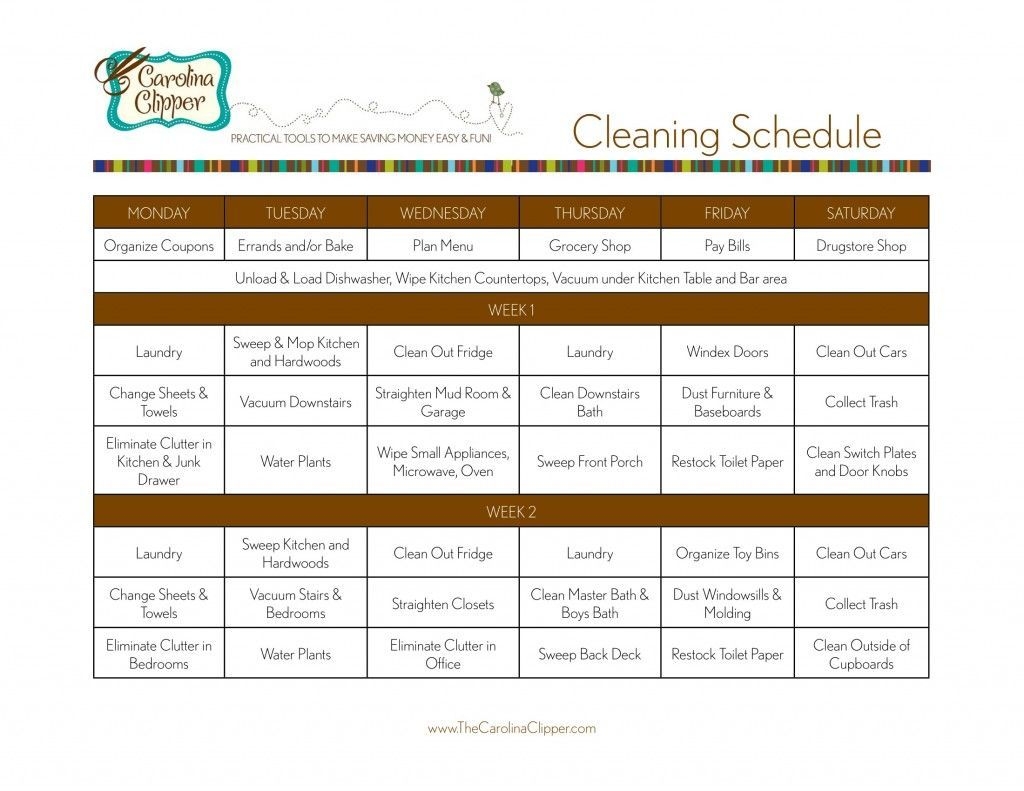 Carolina Clipper

PRACTICAL TOOLS TO MAKE SAVING MONEY EASY & FUN!

Cleaning Schedule

| MONDAY | TUESDAY | WEDNESDAY | THURSDAY | FRIDAY | SATURDAY |
|---|---|---|---|---|---|
| Organize Coupons | Errands and/or Bake | Plan Menu | Grocery Shop | Pay Bills | Drugstore Shop |
| Unload & Load Dishwasher, Wipe Kitchen Countertops, Vacuum under Kitchen Table and Bar area | | | | | |
| WEEK 1 | | | | | |
| Laundry | Sweep & Mop Kitchen and Hardwoods | Clean Out Fridge | Laundry | Windex Doors | Clean Out Cars |
| Change Sheets & Towels | Vacuum Downstairs | Straighten Mud Room & Garage | Clean Downstairs Bath | Dust Furniture & Baseboards | Collect Trash |
| Eliminate Clutter in Kitchen & Junk Drawer | Water Plants | Wipe Small Appliances, Microwave, Oven | Sweep Front Porch | Restock Toilet Paper | Clean Switch Plates and Door Knobs |
| WEEK 2 | | | | | |
| Laundry | Sweep Kitchen and Hardwoods | Clean Out Fridge | Laundry | Organize Toy Bins | Clean Out Cars |
| Change Sheets & Towels | Vacuum Stairs & Bedrooms | Straighten Closets | Clean Master Bath & Boys Bath | Dust Windowsills & Molding | Collect Trash |
| Eliminate Clutter in Bedrooms | Water Plants | Eliminate Clutter in Office | Sweep Back Deck | Restock Toilet Paper | Clean Outside of Cupboards |

www.TheCarolinaClipper.com